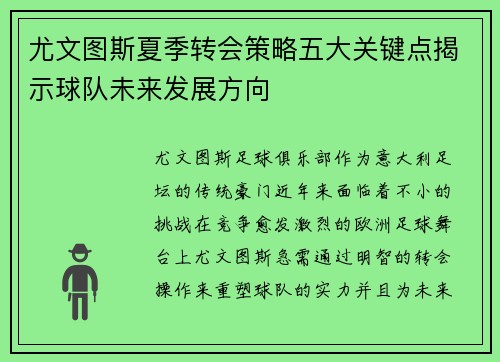 尤文图斯夏季转会策略五大关键点揭示球队未来发展方向

尤文图斯足球俱乐部作为意大利足坛的传统豪门近年来面临着不小的挑战在竞争愈发激烈的欧洲足球舞台上尤文图斯急需通过明智的转会操作来重塑球队的实力并且为未来